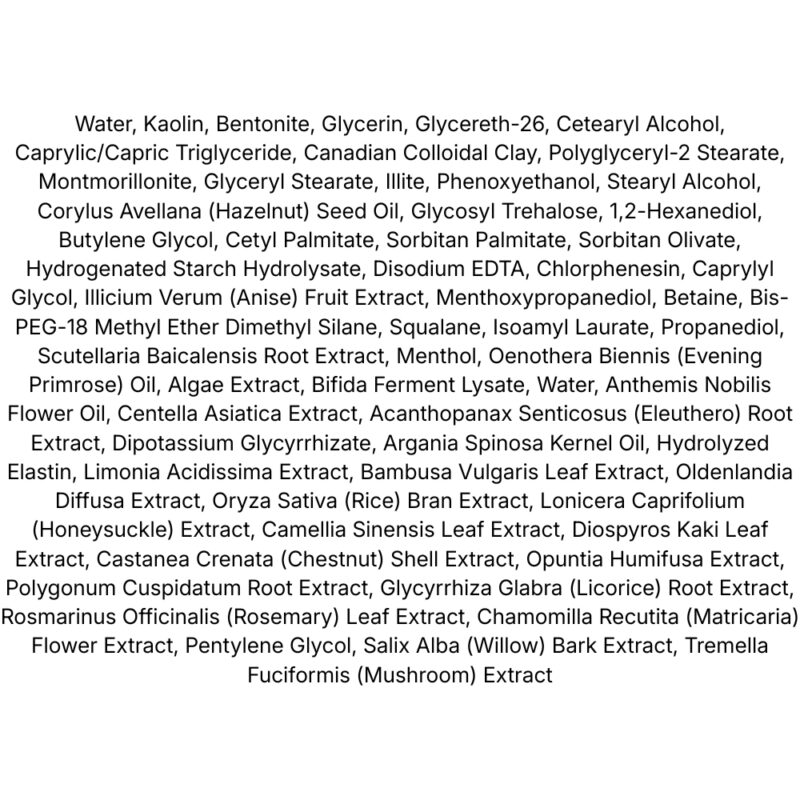 Water, Kaolin, Bentonite, Glycerin, Glycereth-26, Cetearyl Alcohol, Caprylic/Capric Triglyceride, Canadian Colloidal Clay, Polyglyceryl-2 Stearate, Montmorillonite, Glyceryl Stearate, Illite, Phenoxyethanol, Stearyl Alcohol, Corylus Avellana (Hazelnut) Seed Oil, Glycosyl Trehalose, 1,2-Hexanediol, Butylene Glycol, Cetyl Palmitate, Sorbitan Palmitate, Sorbitan Olivate, Hydrogenated Starch Hydrolysate, Disodium EDTA, Chlorphenesin, Caprylyl Glycol, Illicium Verum (Anise) Fruit Extract, Menthoxypropanediol, Betaine, Bis-PEG-18 Methyl Ether Dimethyl Silane, Squalane, Isoamyl Laurate, Propanediol, Scutellaria Baicalensis Root Extract, Menthol, Oenothera Biennis (Evening Primrose) Oil, Algae Extract, Bifida Ferment Lysate, Water, Anthemis Nobilis Flower Oil, Centella Asiatica Extract, Acanthopanax Senticosus (Eleuthero) Root Extract, Dipotassium Glycyrrhizate, Argania Spinosa Kernel Oil, Hydrolyzed Elastin, Limonia Acidissima Extract, Bambusa Vulgaris Leaf Extract, Oldenlandia Diffusa Extract, Oryza Sativa (Rice) Bran Extract, Lonicera Caprifolium (Honeysuckle) Extract, Camellia Sinensis Leaf Extract, Diospyros Kaki Leaf Extract, Castanea Crenata (Chestnut) Shell Extract, Opuntia Humifusa Extract, Polygonum Cuspidatum Root Extract, Glycyrrhiza Glabra (Licorice) Root Extract, Rosmarinus Officinalis (Rosemary) Leaf Extract, Chamomilla Recutita (Matricaria) Flower Extract, Pentylene Glycol, Salix Alba (Willow) Bark Extract, Tremella Fuciformis (Mushroom) Extract